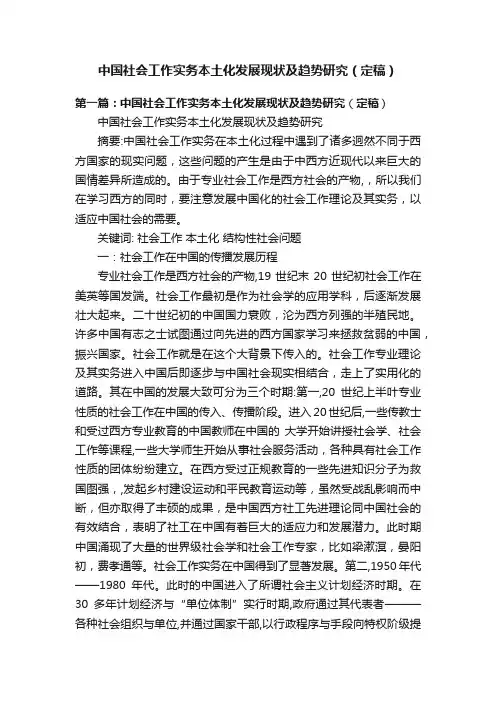 中国社会工作实务本土化发展现状及趋势研究（定稿）

第一篇：中国社会工作实务本土化发展现状及趋势研究（定稿）

中国社会工作实务本土化发展现状及趋势研究

摘要:中国社会工作实务在本土化过程中遇到了诸多迥然不同于西方国家的现实问题，这些问题的产生是由于中西方近现代以来巨大的国情差异所造成的。由于专业社会工作是西方社会的产物，所以我们在学习西方的同时，要注意发展中国化的社会工作理论及其实务，以适应中国社会的需要。

关键词: 社会工作 本土化 结构性社会问题

一：社会工作在中国的传播发展历程

专业社会工作是西方社会的产物,19 世纪末 20 世纪初社会工作在美英等国发端。社会工作最初是作为社会学的应用学科，后逐渐发展壮大起来。二十世纪初的中国国力衰败，沦为西方列强的半殖民地。许多中国有志之士试图通过向先进的西方国家学习来拯救贫弱的中国，振兴国家。社会工作就是在这个大背景下传入的。社会工作专业理论及其实务进入中国后即逐步与中国社会现实相结合，走上了实用化的道路。其在中国的发展大致可分为三个时期:第一,20 世纪上半叶专业性质的社会工作在中国的传入、传播阶段。进入20世纪后,一些传教士和受过西方专业教育的中国教师在中国的 大学开始讲授社会学、社会工作等课程,一些大学师生开始从事社会服务活动，各种具有社会工作性质的团体纷纷建立。在西方受过正规教育的一些先进知识分子为救国图强，,发起乡村建设运动和平民教育运动等，虽然受战乱影响而中断，但亦取得了丰硕的成果，是中国西方社工先进理论同中国社会的有效结合，表明了社工在中国有着巨大的适应力和发展潜力。此时期中国涌现了大量的世界级社会学和社会工作专家，比如梁漱溟，晏阳初，费孝通等。社会工作实务在中国得到了显著发展。第二,1950 年代——1980 年代。此时的中国进入了所谓社会主义计划经济时期。在 30 多年计划经济与 "单位体制" 实行时期,政府通过其代表者———各种社会组织与单位,并通过国家干部,以行政程序与手段向特权阶级提